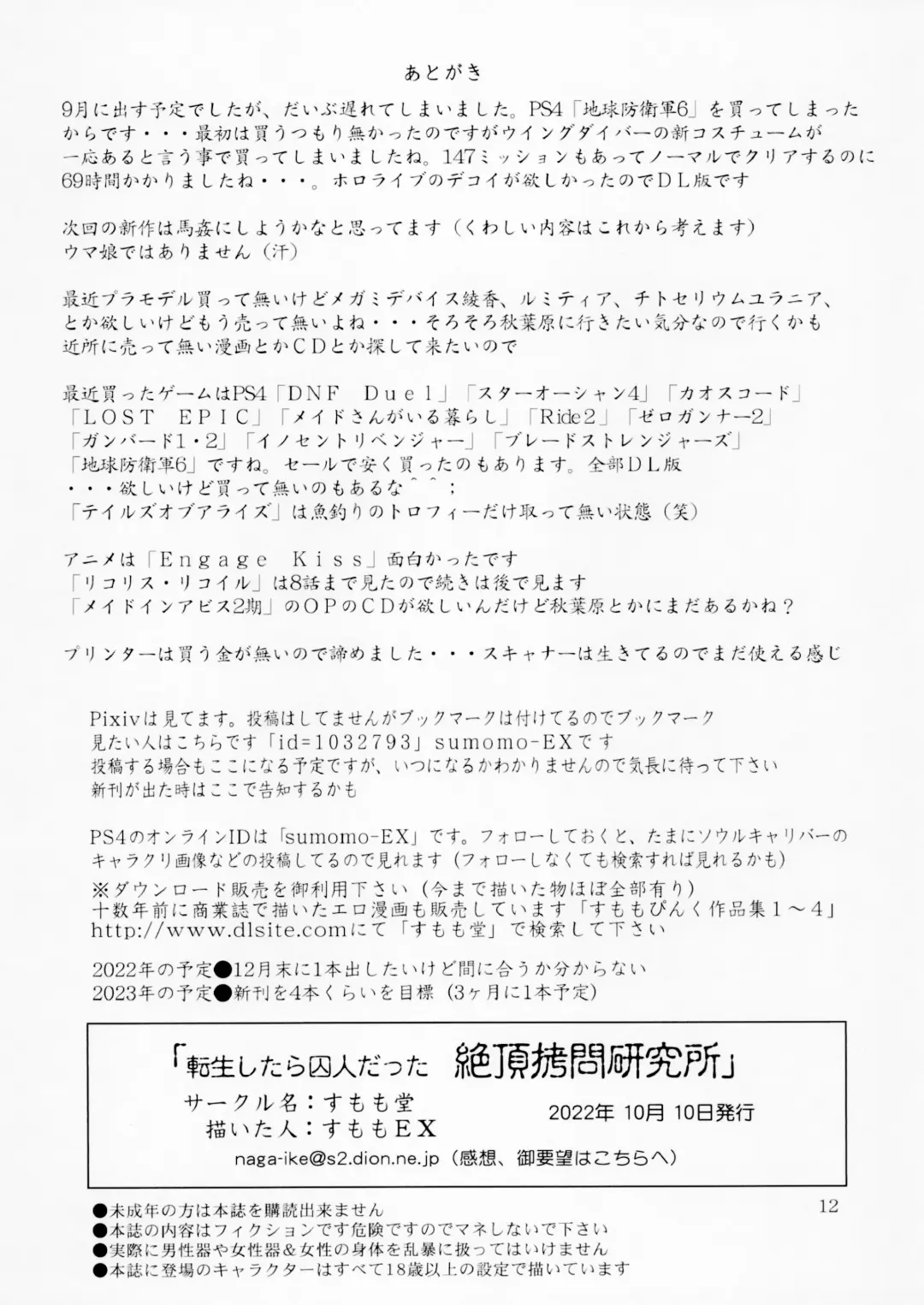 あとがき

9月に出す予定でしたが、だいぶ遅れてしまいました。PS4「地球防衛軍6」を買ってしまったからです・・・最初は買うつもり無かったのですがウイングダイバーの新コスチュームが一応あると言う事で買ってしまいましたね。147ミッションもあってノーマルでクリアするのに69時間かかりましたね・・・。ホロライブのデコイが欲しかったのでＤＬ版です

次回の新作は馬姦にしようかなと思ってます（くわしい内容はこれから考えます）
ウマ娘ではありません（汗）

最近プラモデル買って無いけどメガミデバイス綾香、ルミティア、チトセリウムユラニア、とか欲しいけどもう売って無いよね・・・そろそろ秋葉原に行きたい気分なので行くかも
近所に売って無い漫画とかＣＤとか探して来たいので

最近買ったゲームはPS4「ＤＮＦ Ｄｕｅｌ」「スターオーシャン4」「カオスコード」「ＬＯＳＴ ＥＰＩＣ」「メイドさんがいる暮らし」「Ride2」「ゼロガンナー2」「ガンバード1・2」「イノセントリベンジャー」「ブレードストレンジャーズ」「地球防衛軍6」ですね。セールで安く買ったのもあります。全部ＤＬ版
・・・欲しいけど買って無いのもあるな＾＾；
「テイルズオブアライズ」は魚釣りのトロフィーだけ取って無い状態（笑）

アニメは「Ｅｎｇａｇｅ Ｋｉｓｓ」面白かったです
「リコリス・リコイル」は8話まで見たので続きは後で見ます
「メイドインアビス2期」のＯＰのＣＤが欲しいんだけど秋葉原とかにまだあるかね？

プリンターは買う金が無いので諦めました・・・スキャナーは生きてるのでまだ使える感じ

Pixivは見てます。投稿はしてませんがブックマークは付けてるのでブックマーク見たい人はこちらです「id=1032793」sumomo-EXです
投稿する場合もここになる予定ですが、いつになるかわかりませんので気長に待って下さい
新刊が出た時はここで告知するかも

PS4のオンラインIDは「sumomo-EX」です。フォローしておくと、たまにソウルキャリバーのキャラクリ画像などの投稿してるので見れます（フォローしなくても検索すれば見れるかも）
※ダウンロード販売を御利用下さい（今まで描いた物ほぼ全部有り）
十数年前に商業誌で描いたエロ漫画も販売しています「すももぴんく作品集１～４」
http://www.dlsite.comにて「すもも堂」で検索して下さい

2022年の予定●12月末に1本出したいけど間に合うか分からない
2023年の予定●新刊を4本くらいを目標（3ヶ月に1本予定）

「転生したら囚人だった 絶頂拷問研究所」
サークル名：すもも堂
描いた人：すももＥＸ
2022年 10月 10日発行
naga-ike@s2.dion.ne.jp（感想、御要望はこちらへ）

12

●未成年の方は本誌を購読出来ません
●本誌の内容はフィクションです危険ですのでマネしないで下さい
●実際に男性器や女性器＆女性の身体を乱暴に扱ってはいけません
●本誌に登場のキャラクターはすべて18歳以上の設定で描いています